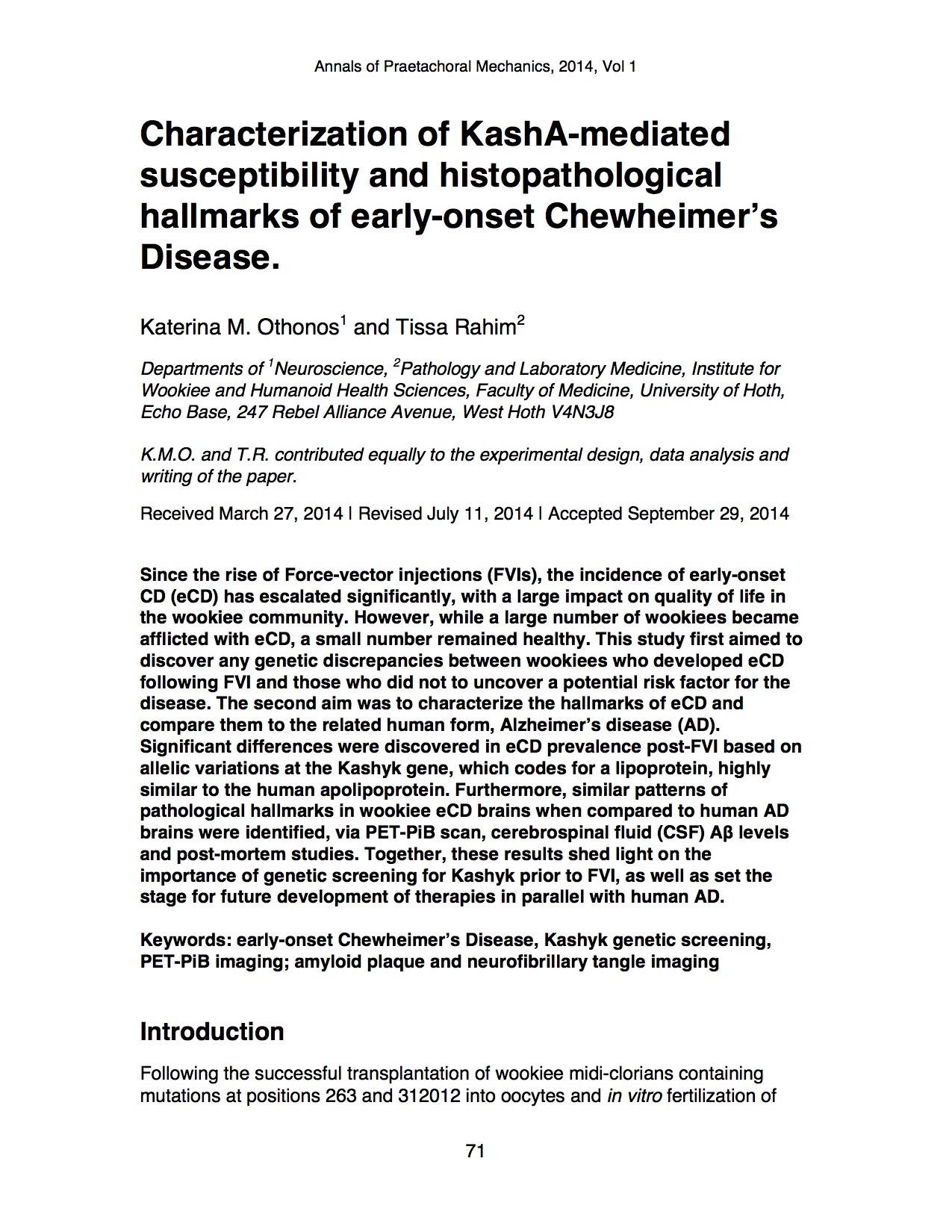 Annals of Praetachoral Mechanics, 2014, Vol 1

Characterization of KashA-mediated susceptibility and histopathological hallmarks of early-onset Chewheimer's Disease.

Katerina M. Othonos$^1$ and Tissa Rahim$^2$

Departments of $^1$Neuroscience, $^2$Pathology and Laboratory Medicine, Institute for Wookiee and Humanoid Health Sciences, Faculty of Medicine, University of Hoth, Echo Base, 247 Rebel Alliance Avenue, West Hoth V4N3J8

K.M.O. and T.R. contributed equally to the experimental design, data analysis and writing of the paper.

Received March 27, 2014 | Revised July 11, 2014 | Accepted September 29, 2014

Since the rise of Force-vector injections (FVIs), the incidence of early-onset CD (eCD) has escalated significantly, with a large impact on quality of life in the wookiee community. However, while a large number of wookiees became afflicted with eCD, a small number remained healthy. This study first aimed to discover any genetic discrepancies between wookiees who developed eCD following FVI and those who did not to uncover a potential risk factor for the disease. The second aim was to characterize the hallmarks of eCD and compare them to the related human form, Alzheimer's disease (AD). Significant differences were discovered in eCD prevalence post-FVI based on allelic variations at the Kashyk gene, which codes for a lipoprotein, highly similar to the human apolipoprotein. Furthermore, similar patterns of pathological hallmarks in wookiee eCD brains when compared to human AD brains were identified, via PET-PiB scan, cerebrospinal fluid (CSF) Aβ levels and post-mortem studies. Together, these results shed light on the importance of genetic screening for Kashyk prior to FVI, as well as set the stage for future development of therapies in parallel with human AD.

Keywords: early-onset Chewheimer's Disease, Kashyk genetic screening, PET-PiB imaging; amyloid plaque and neurofibrillary tangle imaging

Introduction

Following the successful transplantation of wookiee midi-clorians containing mutations at positions 263 and 312012 into oocytes and in vitro fertilization of

71